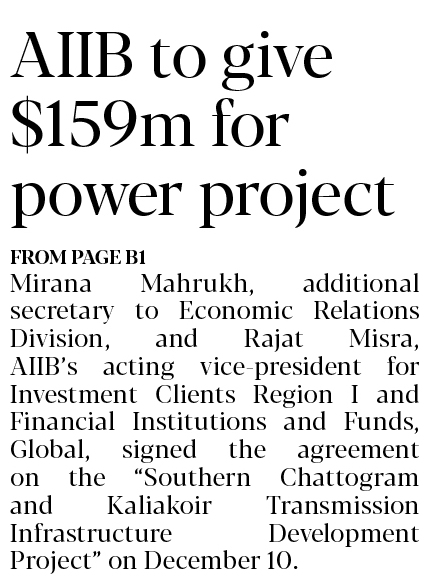 AIIB to give $159m for power project

FROM PAGE B1

Mirana Mahrukh, additional secretary to Economic Relations Division, and Rajat Misra, AIIB's acting vice-president for Investment Clients Region I and Financial Institutions and Funds, Global, signed the agreement on the "Southern Chattogram and Kaliakoir Transmission Infrastructure Development Project" on December 10.